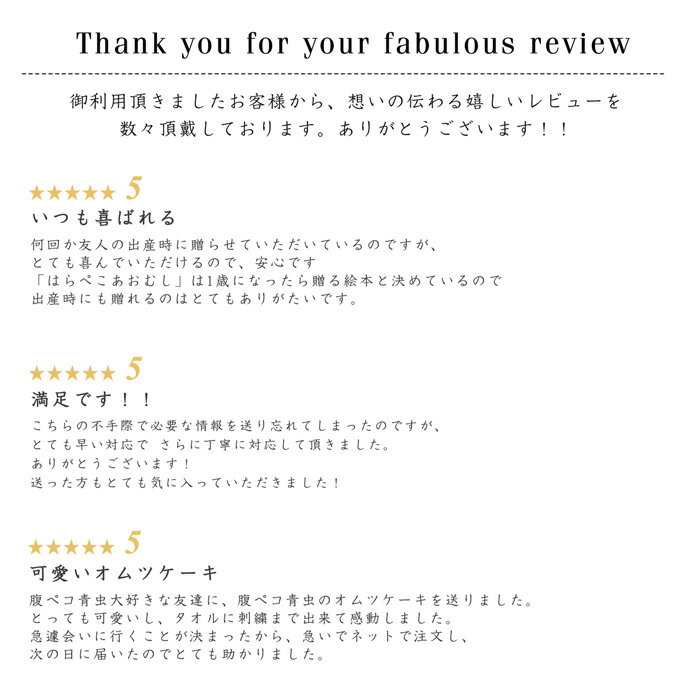 Thank you for your fabulous review

御利用頂きましたお客様から、想いの伝わる嬉しいレビューを数々頂戴しております。ありがとうございます！！

★★★★★ 5
いつも喜ばれる
何回か友人の出産時に贈らせていただいているのですが、
とても喜んでいただけるので、安心です
「はらぺこあおむし」は1歳になったら贈る絵本と決めているので
出産時にも贈れるのはとてもありがたいです。

★★★★★ 5
満足です！！
こちらの不手際で必要な情報を送り忘れてしまったのですが、
とても早い対応で さらに丁寧に対応して頂きました。
ありがとうございます！
送った方もとても気に入っていただきました！

★★★★★ 5
可愛いオムツケーキ
腹ペコ青虫大好きな友達に、腹ペコ青虫のオムツケーキを送りました。
とっても可愛いし、タオルに刺繍まで出来て感動しました。
急遽会いに行くことが決まったから、急いでネットで注文し、
次の日に届いたのでとても助かりました。